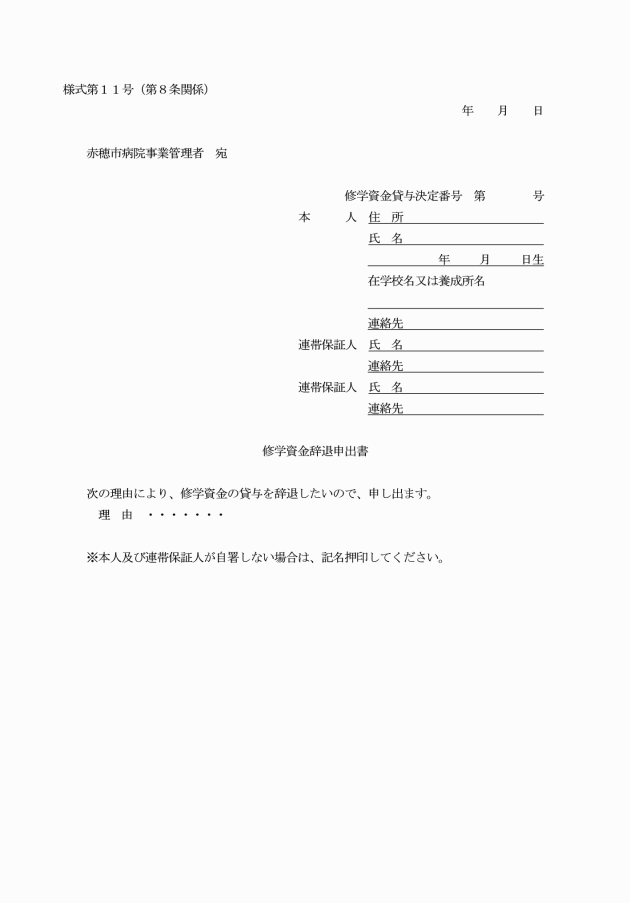 様式第１１号（第８条関係）

年　月　日

赤穂市病院事業管理者　宛

修学資金貸与決定番号　第　　号

本　　人　住　所

氏　名

年　月　日生

在学校名又は養成所名

連絡先

連帯保証人　氏　名

連絡先

連帯保証人　氏　名

連絡先

修学資金辞退申出書

次の理由により、修学資金の貸与を辞退したいので、申し出ます。

理　由　・・・・・・・

※本人及び連帯保証人が自署しない場合は、記名押印してください。